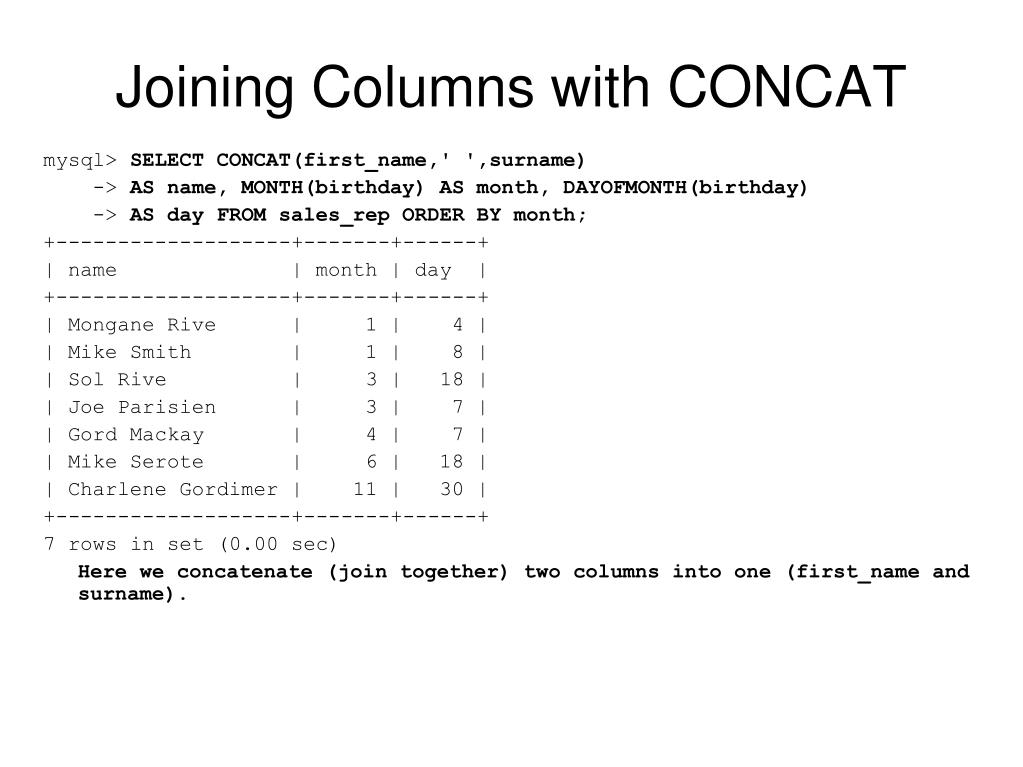 Joining Columns with CONCAT

mysql> SELECT CONCAT(first_name,' ',surname)
-> AS name, MONTH(birthday) AS month, DAYOFMONTH(birthday)
-> AS day FROM sales_rep ORDER BY month;

| name | month | day |
|---|---|---|
| Mongane Rive | 1 | 4 |
| Mike Smith | 1 | 8 |
| Sol Rive | 3 | 18 |
| Joe Parisien | 3 | 7 |
| Gord Mackay | 4 | 7 |
| Mike Serote | 6 | 18 |
| Charlene Gordimer | 11 | 30 |

7 rows in set (0.00 sec)

Here we concatenate (join together) two columns into one (first_name and surname).